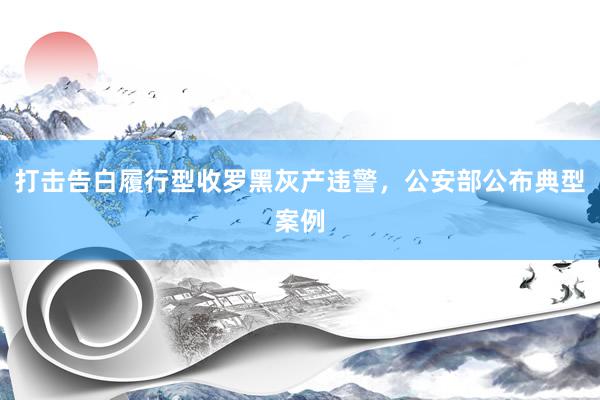 打击告白履行型收罗黑灰产违警，公安部公布典型案例